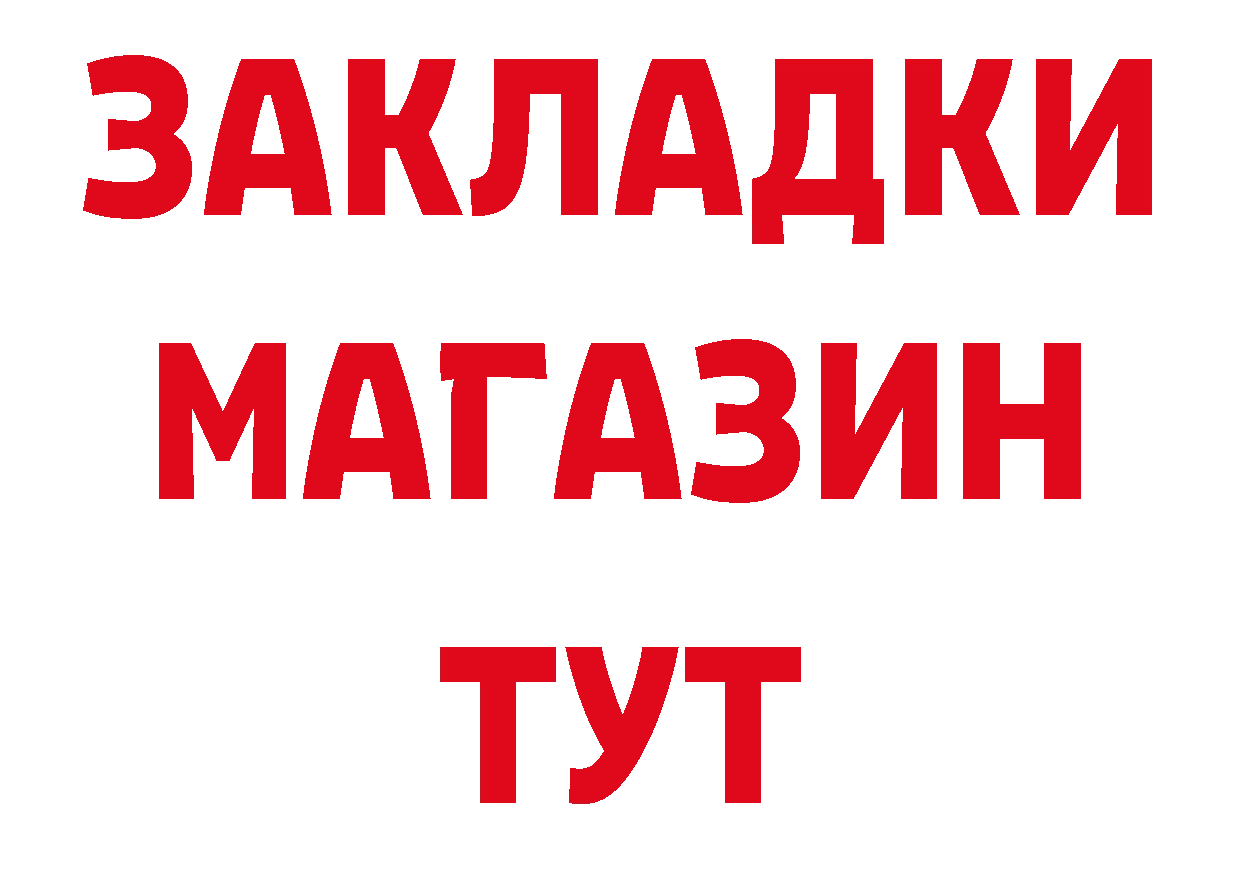 ЗАКЛАДКИ МАГАЗИН ТУТ